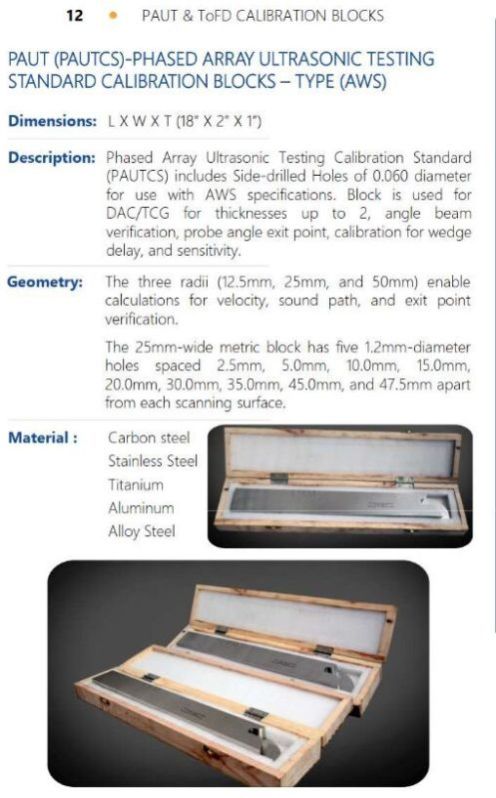 12 • PAUT & ToFD CALIBRATION BLOCKS

PAUT (PAUTCS)-PHASED ARRAY ULTRASONIC TESTING STANDARD CALIBRATION BLOCKS – TYPE (AWS)

Dimensions: L X W X T (18" X 2" X 1")

Description: Phased Array Ultrasonic Testing Calibration Standard (PAUTCS) includes Side-drilled Holes of 0.060 diameter for use with AWS specifications. Block is used for DAC/TCG for thicknesses up to 2, angle beam verification, probe angle exit point, calibration for wedge delay, and sensitivity.

Geometry: The three radii (12.5mm, 25mm, and 50mm) enable calculations for velocity, sound path, and exit point verification.

The 25mm-wide metric block has five 1.2mm-diameter holes spaced 2.5mm, 5.0mm, 10.0mm, 15.0mm, 20.0mm, 30.0mm, 35.0mm, 45.0mm, and 47.5mm apart from each scanning surface.

Material : Carbon steel
Stainless Steel
Titanium
Aluminum
Alloy Steel